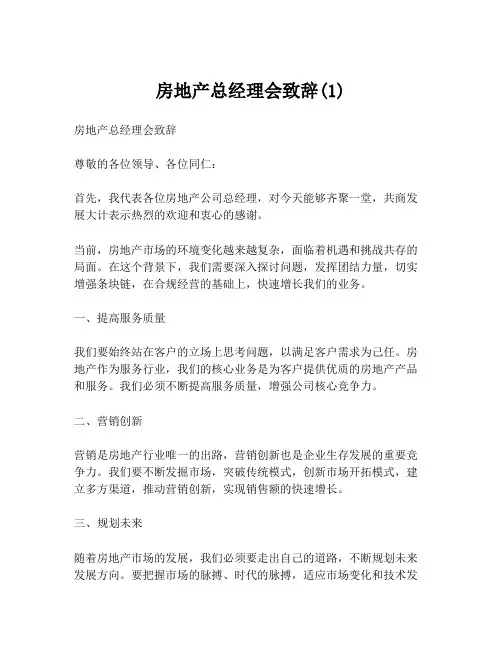 房地产总经理会致辞(1)

房地产总经理会致辞

尊敬的各位领导、各位同仁：

首先，我代表各位房地产公司总经理，对今天能够齐聚一堂，共商发展大计表示热烈的欢迎和衷心的感谢。

当前，房地产市场的环境变化越来越复杂，面临着机遇和挑战共存的局面。在这个背景下，我们需要深入探讨问题，发挥团结力量，切实增强条块链，在合规经营的基础上，快速增长我们的业务。

一、提高服务质量

我们要始终站在客户的立场上思考问题，以满足客户需求为己任。房地产作为服务行业，我们的核心业务是为客户提供优质的房地产产品和服务。我们必须不断提高服务质量，增强公司核心竞争力。

二、营销创新

营销是房地产行业唯一的出路，营销创新也是企业生存发展的重要竞争力。我们要不断发掘市场，突破传统模式，创新市场开拓模式，建立多方渠道，推动营销创新，实现销售额的快速增长。

三、规划未来

随着房地产市场的发展，我们必须要走出自己的道路，不断规划未来发展方向。要把握市场的脉搏、时代的脉搏，适应市场变化和技术发